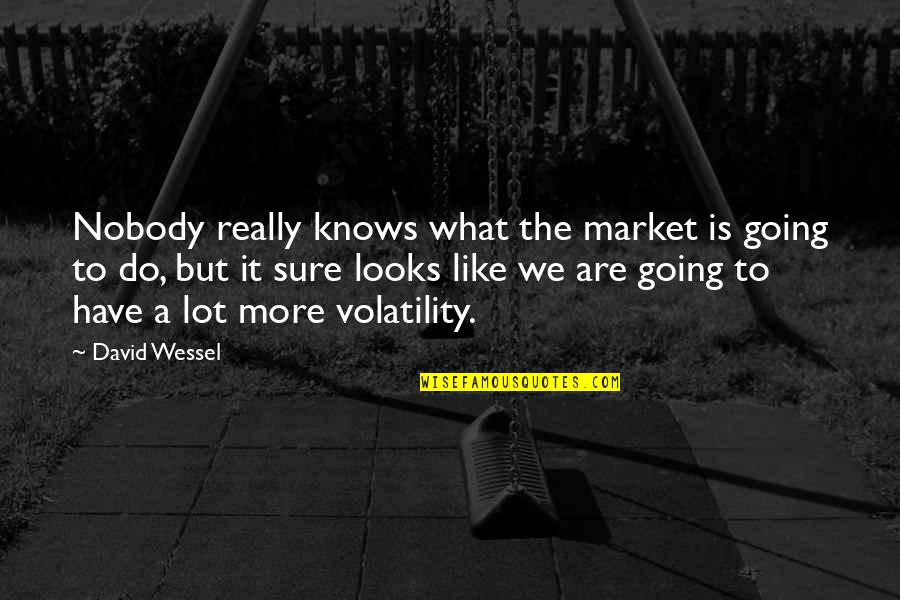 Nobody really knows what the market is going to do, but it sure looks like we are going to have a lot more volatility.

~ David Wessel

WISEFAMOUSQUOTES.COM